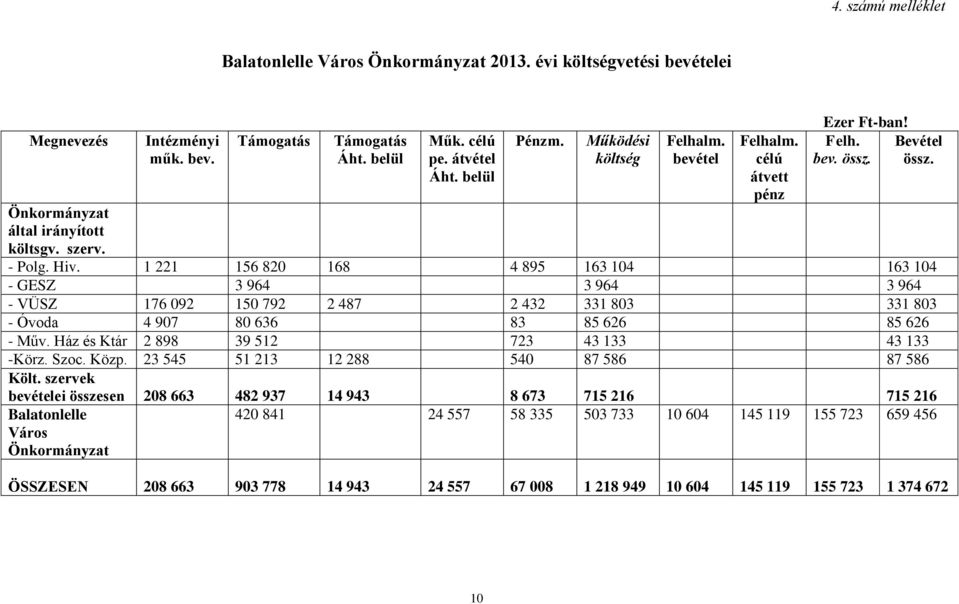 4. számú melléklet

Balatonlelle Város Önkormányzat 2013. évi költségvetési bevételei

Ezer Ft-ban!

| Megnevezés | Intézményi műk. bev. | Támogatás | Támogatás Áht. belül | Műk. célú pe. átvétel Áht. belül | Pénzm. | Működési költség | Felhalm. bevétel | Felhalm. célú átvett pénz | Felh. bev. össz. | Bevétel össz. |
|---|---|---|---|---|---|---|---|---|---|---|
| Önkormányzat által irányított költsgv. szerv. | | | | | | | | | | |
| - Polg. Hiv. | 1 221 | 156 820 | 168 | | 4 895 | 163 104 | | | | 163 104 |
| - GESZ | | 3 964 | | | | 3 964 | | | | 3 964 |
| - VÜSZ | 176 092 | 150 792 | 2 487 | | 2 432 | 331 803 | | | | 331 803 |
| - Óvoda | 4 907 | 80 636 | | | 83 | 85 626 | | | | 85 626 |
| - Műv. Ház és Ktár | 2 898 | 39 512 | | | 723 | 43 133 | | | | 43 133 |
| -Körz. Szoc. Közp. | 23 545 | 51 213 | 12 288 | | 540 | 87 586 | | | | 87 586 |
| Költ. szervek bevételei összesen | 208 663 | 482 937 | 14 943 | | 8 673 | 715 216 | | | | 715 216 |
| Balatonlelle Város Önkormányzat | | 420 841 | | 24 557 | 58 335 | 503 733 | 10 604 | 145 119 | 155 723 | 659 456 |
| ÖSSZESEN | 208 663 | 903 778 | 14 943 | 24 557 | 67 008 | 1 218 949 | 10 604 | 145 119 | 155 723 | 1 374 672 |

10